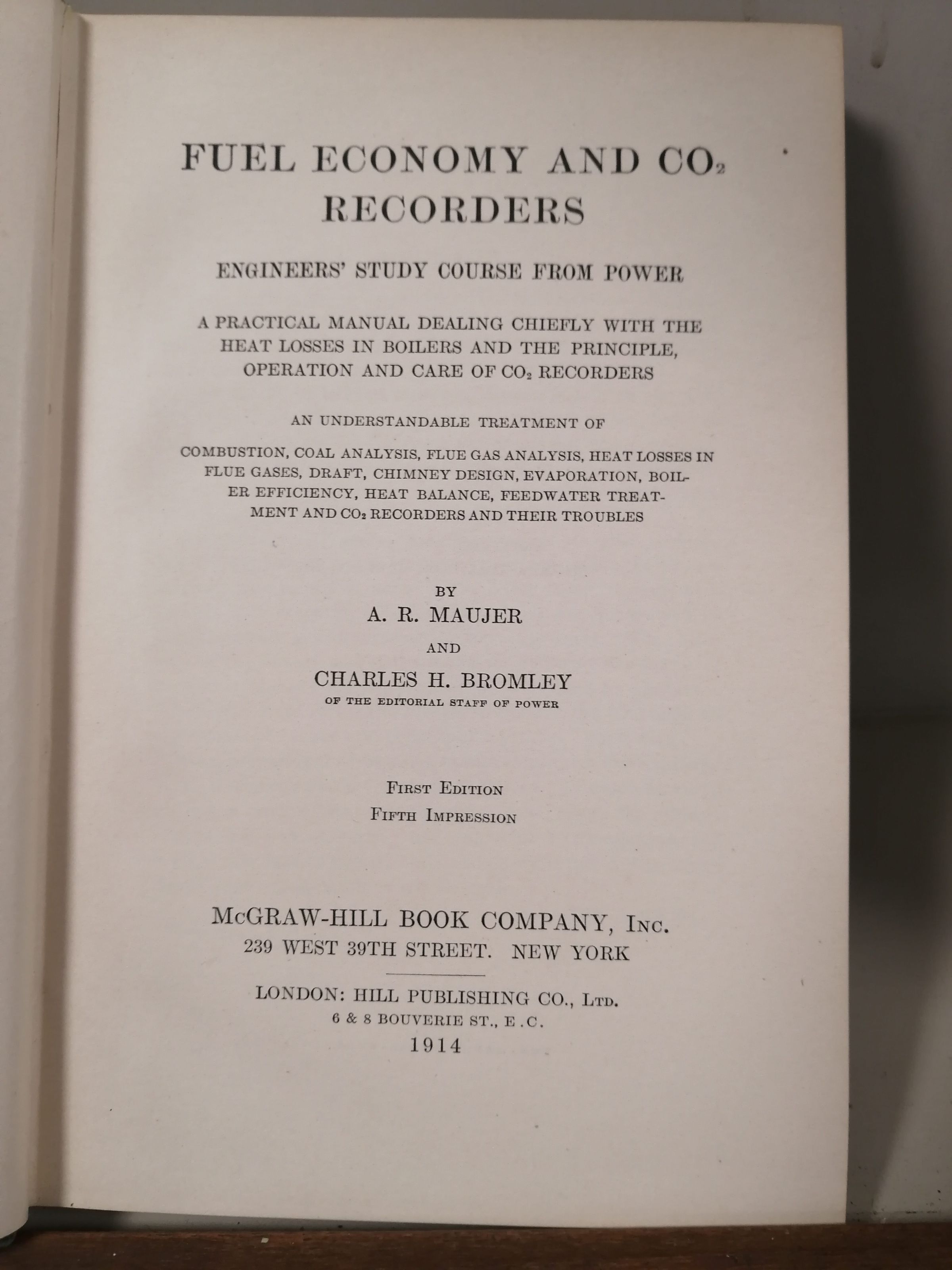 FUEL ECONOMY AND $CO_2$ RECORDERS

ENGINEERS' STUDY COURSE FROM POWER

A PRACTICAL MANUAL DEALING CHIEFLY WITH THE HEAT LOSSES IN BOILERS AND THE PRINCIPLE, OPERATION AND CARE OF $CO_2$ RECORDERS

AN UNDERSTANDABLE TREATMENT OF

COMBUSTION, COAL ANALYSIS, FLUE GAS ANALYSIS, HEAT LOSSES IN FLUE GASES, DRAFT, CHIMNEY DESIGN, EVAPORATION, BOILER EFFICIENCY, HEAT BALANCE, FEEDWATER TREATMENT AND $CO_2$ RECORDERS AND THEIR TROUBLES

BY
A. R. MAUJER
AND
CHARLES H. BROMLEY
OF THE EDITORIAL STAFF OF POWER

FIRST EDITION
FIFTH IMPRESSION

McGRAW-HILL BOOK COMPANY, INC.
239 WEST 39TH STREET. NEW YORK

LONDON: HILL PUBLISHING CO., LTD.
6 & 8 BOUVERIE ST., E.C.
1914